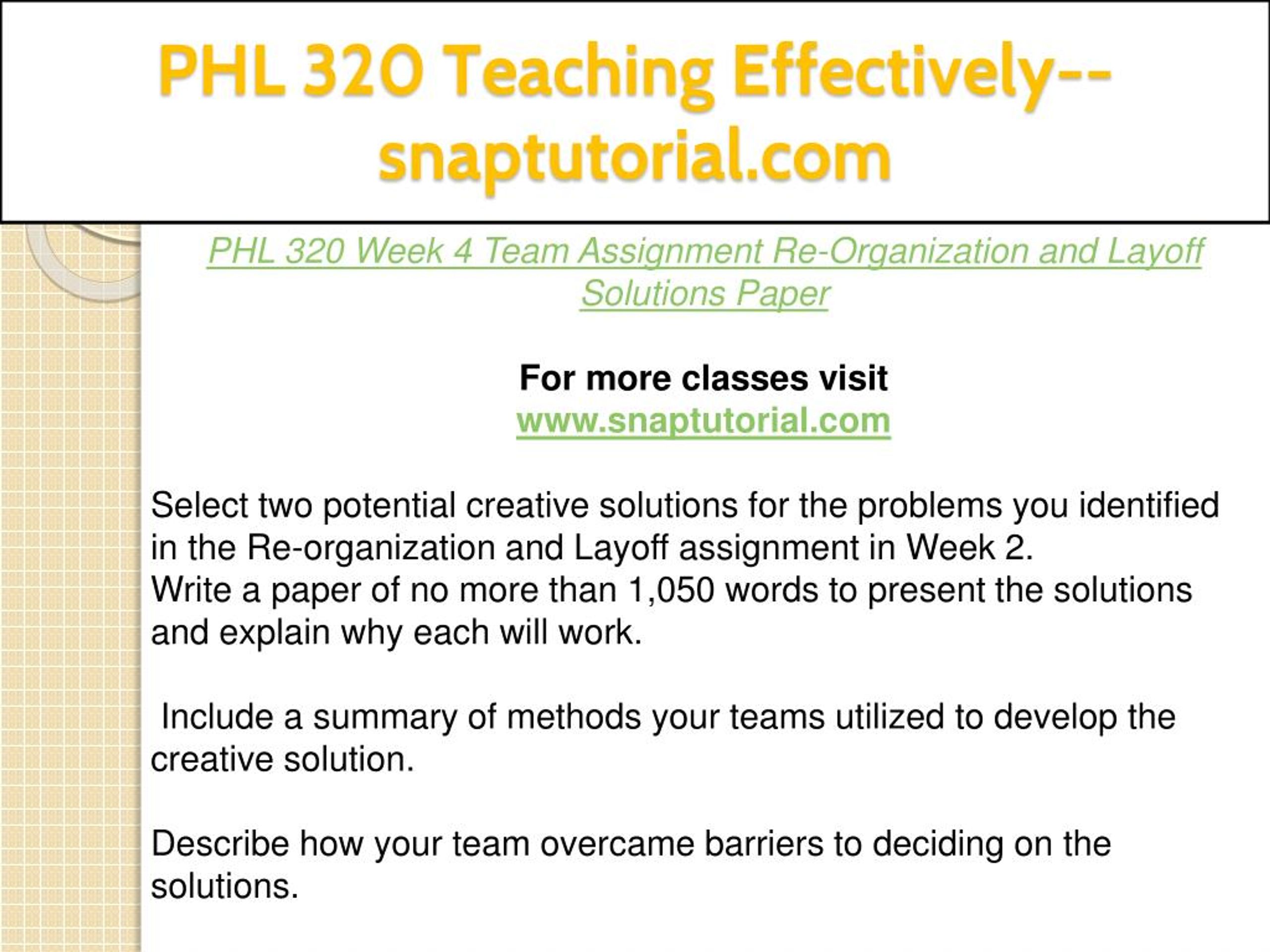 PHL 320 Teaching Effectively--snaptutorial.com

PHL 320 Week 4 Team Assignment Re-Organization and Layoff Solutions Paper

For more classes visit
www.snaptutorial.com

Select two potential creative solutions for the problems you identified in the Re-organization and Layoff assignment in Week 2.
Write a paper of no more than 1,050 words to present the solutions and explain why each will work.

Include a summary of methods your teams utilized to develop the creative solution.

Describe how your team overcame barriers to deciding on the solutions.